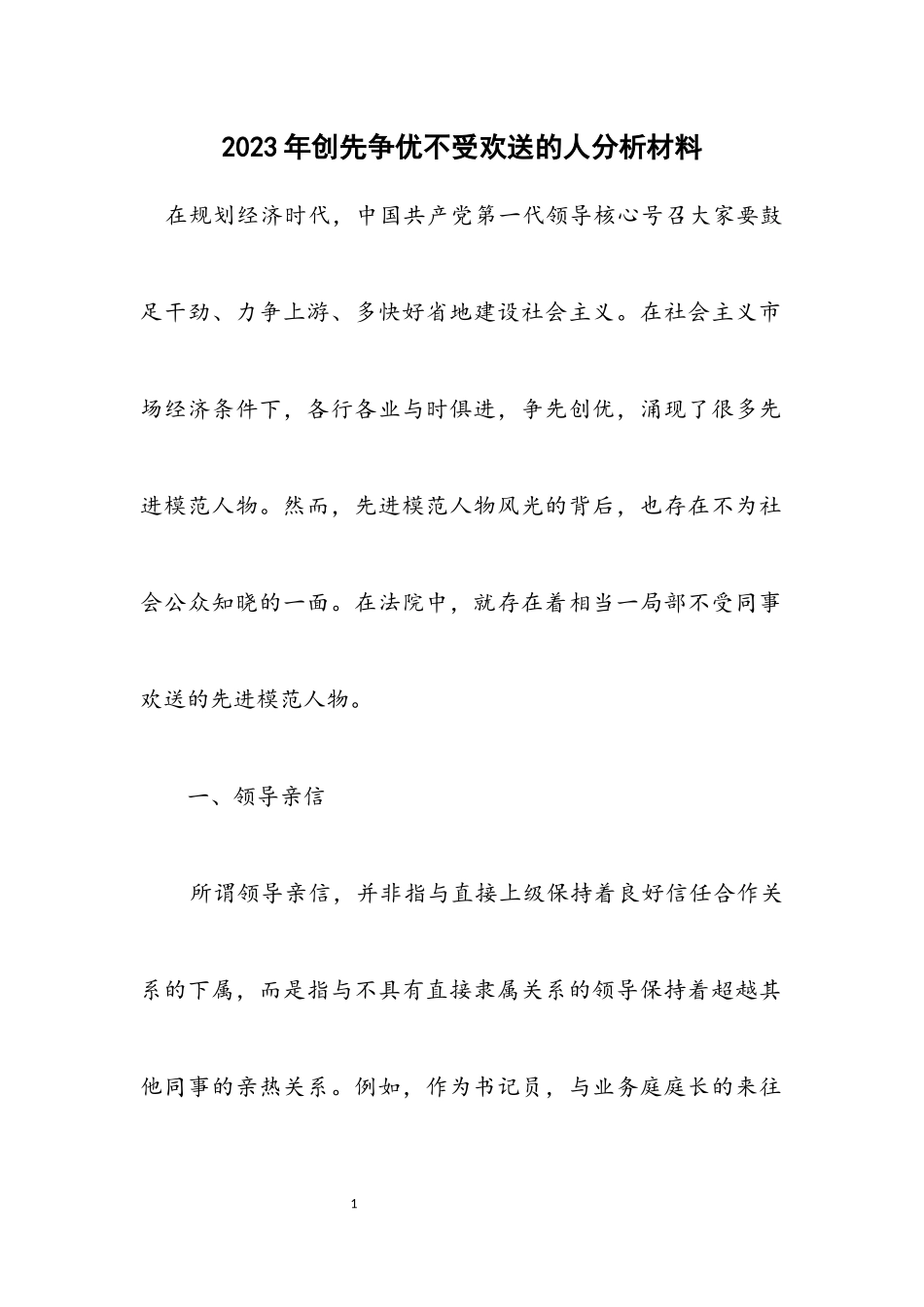 2023年创先争优不受欢送的人分析材料

在规划经济时代，中国共产党第一代领导核心号召大家要鼓足干劲、力争上游、多快好省地建设社会主义。在社会主义市场经济条件下，各行各业与时俱进，争先创优，涌现了很多先进模范人物。然而，先进模范人物风光的背后，也存在不为社会公众知晓的一面。在法院中，就存在着相当一局部不受同事欢送的先进模范人物。

一、领导亲信

所谓领导亲信，并非指与直接上级保持着良好信任合作关系的下属，而是指与不具有直接隶属关系的领导保持着超越其他同事的亲热关系。例如，作为书记员，与业务庭庭长的来往

1